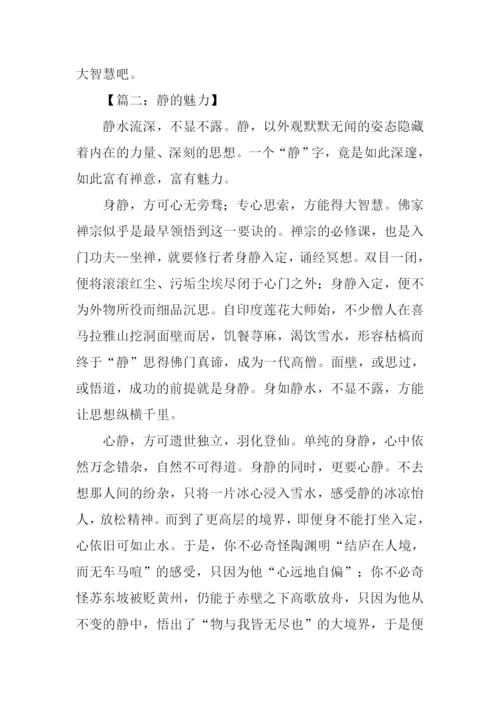 大智慧吧。

【篇二：静的魅力】

静水流深，不显不露。静，以外观默默无闻的姿态隐藏着内在的力量、深刻的思想。一个“静”字，竟是如此深邃，如此富有禅意，富有魅力。

身静，方可心无旁骛；专心思索，方能得大智慧。佛家禅宗似乎是最早领悟到这一要诀的。禅宗的必修课，也是入门功夫--坐禅，就要修行者身静入定，诵经冥想。双目一闭，便将滚滚红尘、污垢尘埃尽闭于心门之外；身静入定，便不为外物所役而细品沉思。自印度莲花大师始，不少僧人在喜马拉雅山挖洞面壁而居，饥餐荨麻，渴饮雪水，形容枯槁而终于“静”思得佛门真谛，成为一代高僧。面壁，或思过，或悟道，成功的前提就是身静。身如静水，不显不露，方能让思想纵横千里。

心静，方可遗世独立，羽化登仙。单纯的身静，心中依然万念错杂，自然不可得道。身静的同时，更要心静。不去想那人间的纷杂，只将一片冰心浸入雪水，感受静的冰凉怡人，放松精神。而到了更高层的境界，即便身不能打坐入定，心依旧可如止水。于是，你不必奇怪陶渊明“结庐在人境，而无车马喧”的感受，只因为他“心远地自偏”；你不必奇怪苏东坡被贬黄州，仍能于赤壁之下高歌放舟，只因为他从不变的静中，悟出了“物与我皆无尽也”的大境界，于是便